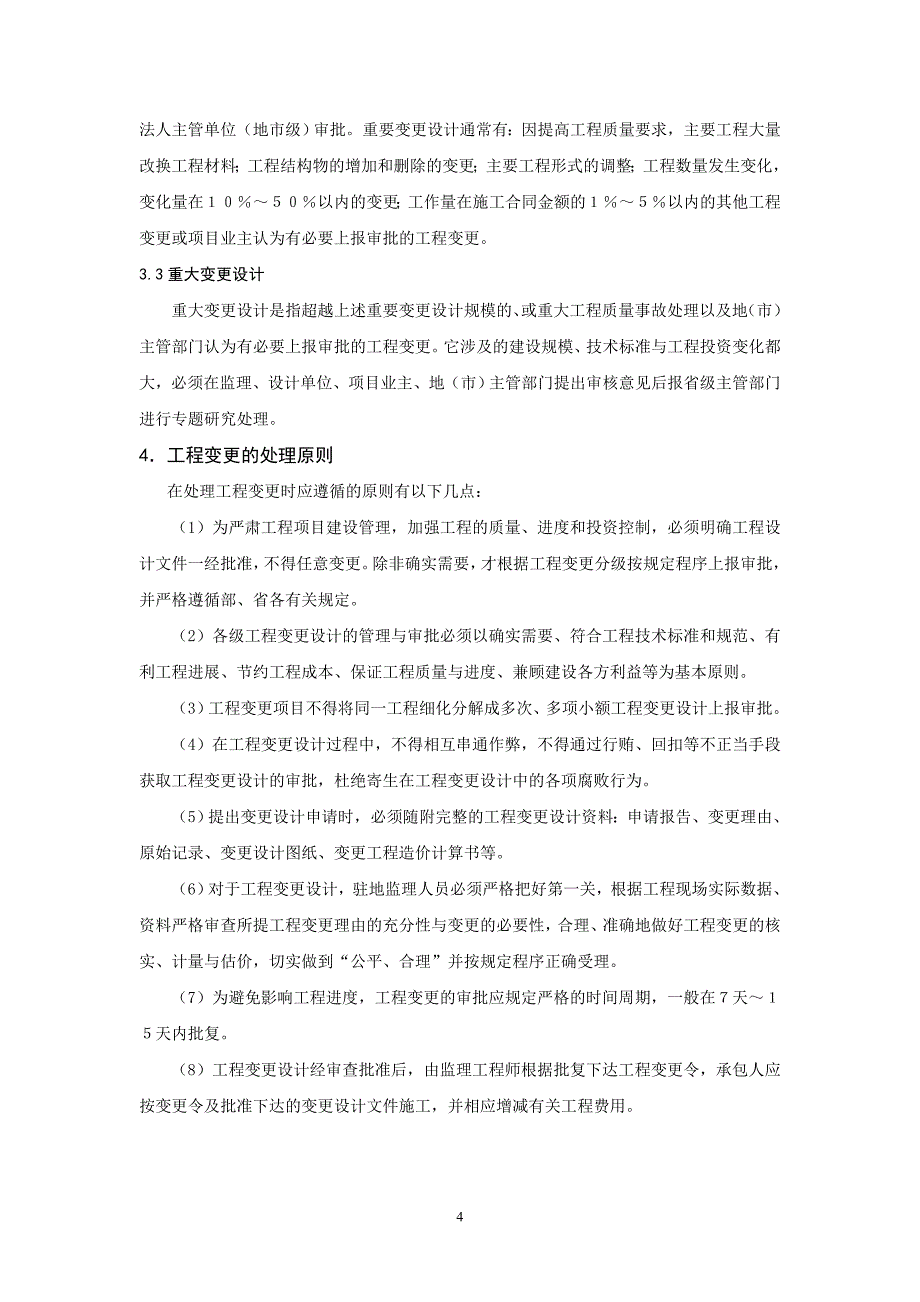 法人主管单位（地市级）审批。重要变更设计通常有：因提高工程质量要求，主要工程大量改换工程材料；工程结构物的增加和删除的变更；主要工程形式的调整；工程数量发生变化，变化量在１０％～５０％以内的变更；工作量在施工合同金额的１％～５％以内的其他工程变更或项目业主认为有必要上报审批的工程变更。

3.3 重大变更设计

重大变更设计是指超越上述重要变更设计规模的、或重大工程质量事故处理以及地(市)主管部门认为有必要上报审批的工程变更。它涉及的建设规模、技术标准与工程投资变化都大，必须在监理、设计单位、项目业主、地（市）主管部门提出审核意见后报省级主管部门进行专题研究处理。

4．工程变更的处理原则

在处理工程变更时应遵循的原则有以下几点：

（1）为严肃工程项目建设管理，加强工程的质量、进度和投资控制，必须明确工程设计文件一经批准，不得任意变更。除非确实需要，才根据工程变更分级按规定程序上报审批，并严格遵循部、省各有关规定。

（2）各级工程变更设计的管理与审批必须以确实需要、符合工程技术标准和规范、有利工程进展、节约工程成本、保证工程质量与进度、兼顾建设各方利益等为基本原则。

（3）工程变更项目不得将同一工程细化分解成多次、多项小额工程变更设计上报审批。

（4）在工程变更设计过程中，不得相互串通作弊，不得通过行贿、回扣等不正当手段获取工程变更设计的审批，杜绝寄生在工程变更设计中的各项腐败行为。

(5)提出变更设计申请时，必须随附完整的工程变更设计资料：申请报告、变更理由、原始记录、变更设计图纸、变更工程造价计算书等。

(6)对于工程变更设计，驻地监理人员必须严格把好第一关，根据工程现场实际数据、资料严格审查所提工程变更理由的充分性与变更的必要性，合理、准确地做好工程变更的核实、计量与估价，切实做到“公平、合理”并按规定程序正确受理。

（7）为避免影响工程进度，工程变更的审批应规定严格的时间周期，一般在７天～１５天内批复。

（8）工程变更设计经审查批准后，由监理工程师根据批复下达工程变更令，承包人应按变更令及批准下达的变更设计文件施工，并相应增减有关工程费用。

4